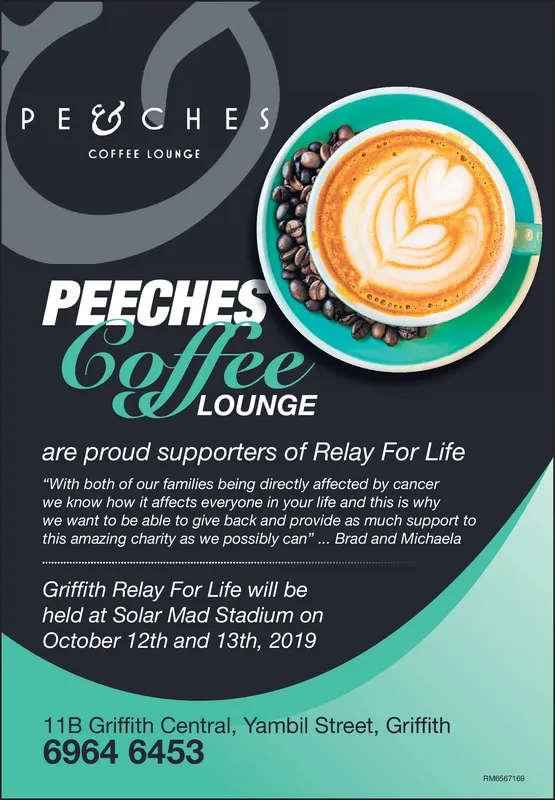 PE&CHES
COFFEE LOUNGE

PEECHES
Coffee
LOUNGE

are proud supporters of Relay For Life

"With both of our families being directly affected by cancer we know how it affects everyone in your life and this is why we want to be able to give back and provide as much support to this amazing charity as we possibly can" ... Brad and Michaela

Griffith Relay For Life will be held at Solar Mad Stadium on October 12th and 13th, 2019

11B Griffith Central, Yambil Street, Griffith
6964 6453

RM6567169